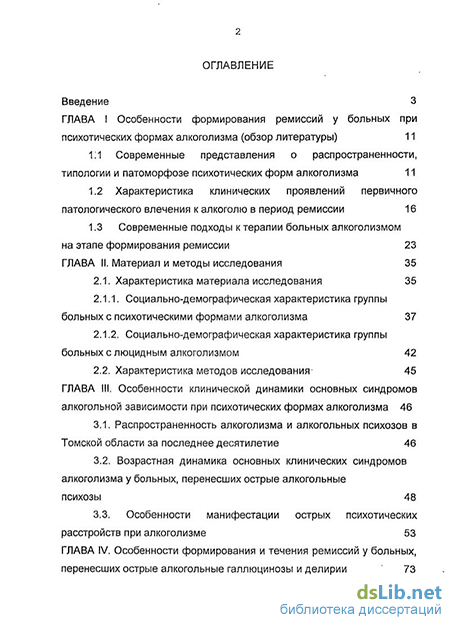 2

ОГЛАВЛЕНИЕ

Введение 3

ГЛАВА I Особенности формирования ремиссий у больных при психотических формах алкоголизма (обзор литературы) 11

1.1 Современные представления о распространенности, типологии и патоморфозе психотических форм алкоголизма 11

1.2 Характеристика клинических проявлений первичного патологического влечения к алкоголю в период ремиссии 16

1.3 Современные подходы к терапии больных алкоголизмом на этапе формирования ремиссии 23

ГЛАВА II. Материал и методы исследования 35

2.1. Характеристика материала исследования 35

2.1.1. Социально-демографическая характеристика группы больных с психотическими формами алкоголизма 37

2.1.2. Социально-демографическая характеристика группы больных с люцидным алкоголизмом 42

2.2. Характеристика методов исследования 45

ГЛАВА III. Особенности клинической динамики основных синдромов алкогольной зависимости при психотических формах алкоголизма 46

3.1. Распространенность алкоголизма и алкогольных психозов в Томской области за последнее десятилетие 46

3.2. Возрастная динамика основных клинических синдромов алкоголизма у больных, перенесших острые алкогольные психозы 48

3.3. Особенности манифестации острых психотических расстройств при алкоголизме 53

ГЛАВА IV. Особенности формирования и течения ремиссий у больных, перенесших острые алкогольные галлюцинозы и делирии 73

dsLib.net
библиотека диссертаций